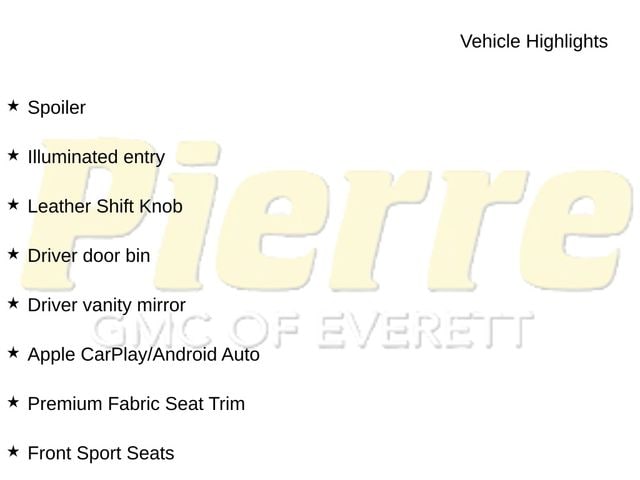 Vehicle Highlights

★ Spoiler

★ Illuminated entry

★ Leather Shift Knob

★ Driver door bin

★ Driver vanity mirror

★ Apple CarPlay/Android Auto

★ Premium Fabric Seat Trim

★ Front Sport Seats

Pierre
GMC OF EVERETT